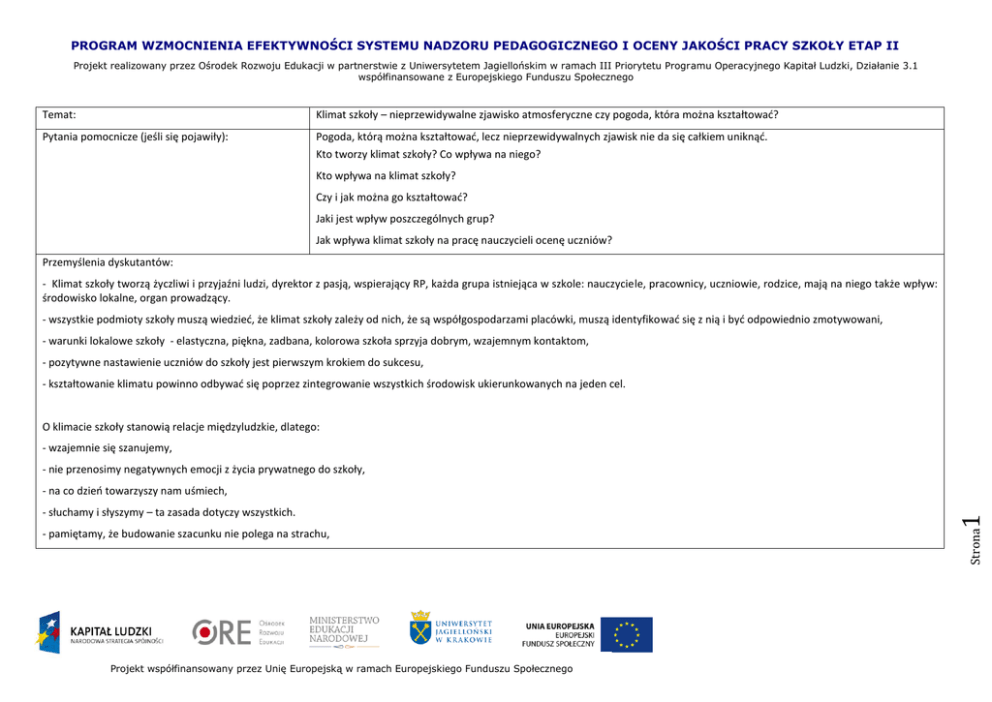 PROGRAM WZMOCNIENIA EFEKTYWNOŚCI SYSTEMU NADZORU PEDAGOGICZNEGO I OCENY JAKOŚCI PRACY SZKOŁY ETAP II

Projekt realizowany przez Ośrodek Rozwoju Edukacji w partnerstwie z Uniwersytetem Jagiellońskim w ramach III Priorytetu Programu Operacyjnego Kapitał Ludzki, Działanie 3.1 współfinansowane z Europejskiego Funduszu Społecznego

| Temat: | Klimat szkoły – nieprzewidywalne zjawisko atmosferyczne czy pogoda, która można kształtować? |
|---|---|
| Pytania pomocnicze (jeśli się pojawiły): | Pogoda, którą można kształtować, lecz nieprzewidywalnych zjawisk nie da się całkiem uniknąć. Kto tworzy klimat szkoły? Co wpływa na niego? Kto wpływa na klimat szkoły? Czy i jak można go kształtować? Jaki jest wpływ poszczególnych grup? Jak wpływa klimat szkoły na pracę nauczycieli ocenę uczniów? |

Przemyślenia dyskutantów:

- Klimat szkoły tworzą życzliwi i przyjaźni ludzi, dyrektor z pasją, wspierający RP, każda grupa istniejąca w szkole: nauczyciele, pracownicy, uczniowie, rodzice, mają na niego także wpływ: środowisko lokalne, organ prowadzący.

- wszystkie podmioty szkoły muszą wiedzieć, że klimat szkoły zależy od nich, że są współgospodarzami placówki, muszą identyfikować się z nią i być odpowiednio zmotywowani,

- warunki lokalowe szkoły - elastyczna, piękna, zadbana, kolorowa szkoła sprzyja dobrym, wzajemnym kontaktom,

- pozytywne nastawienie uczniów do szkoły jest pierwszym krokiem do sukcesu,

- kształtowanie klimatu powinno odbywać się poprzez zintegrowanie wszystkich środowisk ukierunkowanych na jeden cel.

O klimacie szkoły stanowią relacje międzyludzkie, dlatego:

- wzajemnie się szanujemy,

- nie przenosimy negatywnych emocji z życia prywatnego do szkoły,

- na co dzień towarzyszy nam uśmiech,

- słuchamy i słyszymy – ta zasada dotyczy wszystkich.

- pamiętamy, że budowanie szacunku nie polega na strachu,

Strona 1

KAPITAŁ LUDZKI NARODOWA STRATEGIA SPÓJNOŚCI

ORE Ośrodek Rozwoju Edukacji

MINISTERSTWO EDUKACJI NARODOWEJ

UNIWERSYTET JAGIELLOŃSKI W KRAKOWIE

UNIA EUROPEJSKA EUROPEJSKI FUNDUSZ SPOŁECZNY

Projekt współfinansowany przez Unię Europejską w ramach Europejskiego Funduszu Społecznego